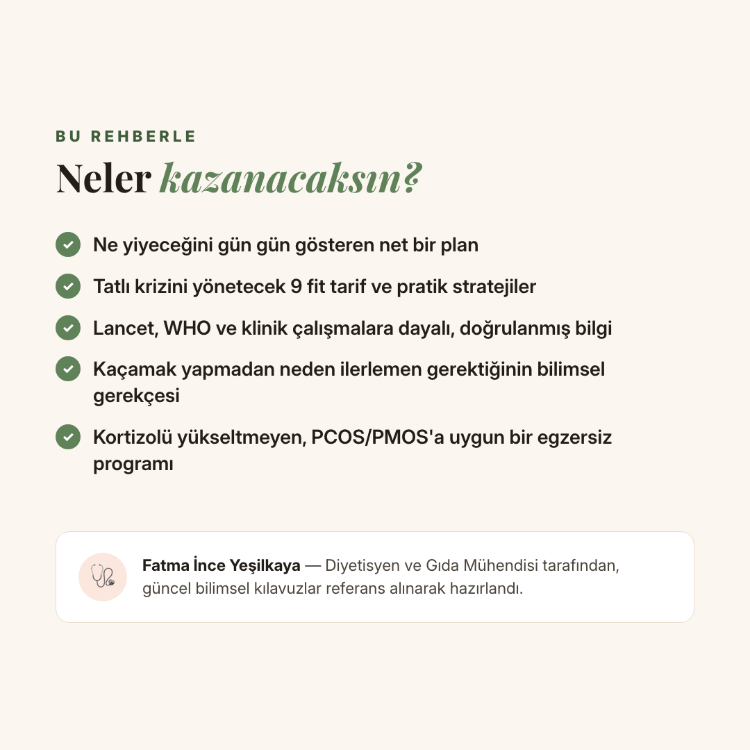 BU REHBERLE

Neler kazanacaksın?

Ne yiyeceğini gün gün gösteren net bir plan

Tatlı krizini yönetecek 9 fit tarif ve pratik stratejiler

Lancet, WHO ve klinik çalışmalara dayalı, doğrulanmış bilgi

Kaçamak yapmadan neden ilerlemen gerektiğinin bilimsel gerekçesi

Kortizolü yükseltmeyen, PCOS/PMOS'a uygun bir egzersiz programı

Fatma İnce Yeşilkaya — Diyetisyen ve Gıda Mühendisi tarafından, güncel bilimsel kılavuzlar referans alınarak hazırlandı.